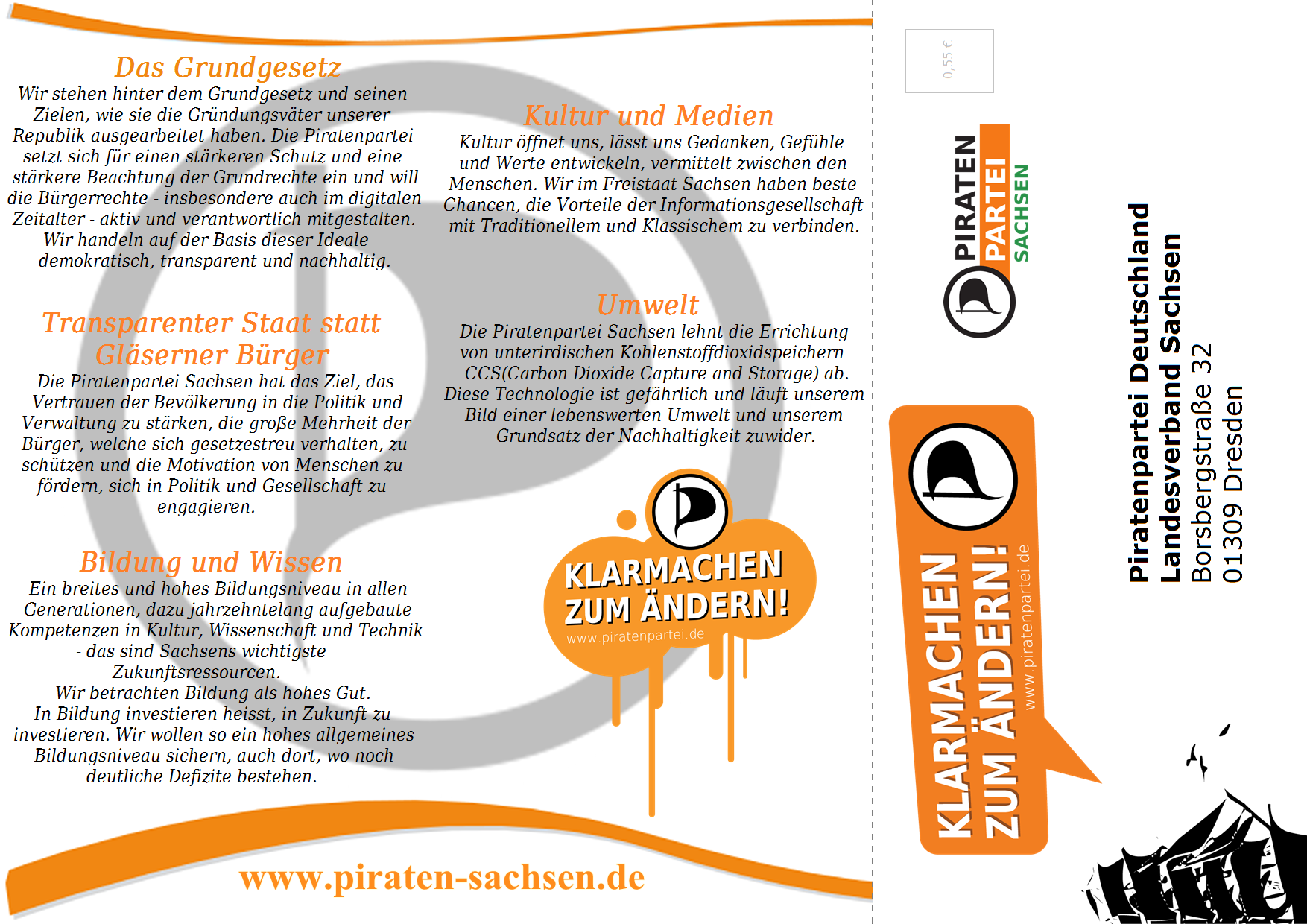 Das Grundgesetz
Wir stehen hinter dem Grundgesetz und seinen Zielen, wie sie die Gründungsväter unserer Republik ausgearbeitet haben. Die Piratenpartei setzt sich für einen stärkeren Schutz und eine stärkere Beachtung der Grundrechte ein und will die Bürgerrechte - insbesondere auch im digitalen Zeitalter - aktiv und verantwortlich mitgestalten. Wir handeln auf der Basis dieser Ideale - demokratisch, transparent und nachhaltig.

Transparenter Staat statt Gläserner Bürger
Die Piratenpartei Sachsen hat das Ziel, das Vertrauen der Bevölkerung in die Politik und Verwaltung zu stärken, die große Mehrheit der Bürger, welche sich gesetzestreu verhalten, zu schützen und die Motivation von Menschen zu fördern, sich in Politik und Gesellschaft zu engagieren.

Bildung und Wissen
Ein breites und hohes Bildungsniveau in allen Generationen, dazu jahrzehntelang aufgebaute Kompetenzen in Kultur, Wissenschaft und Technik - das sind Sachsens wichtigste Zukunftsressourcen.
Wir betrachten Bildung als hohes Gut.
In Bildung investieren heisst, in Zukunft zu investieren. Wir wollen so ein hohes allgemeines Bildungsniveau sichern, auch dort, wo noch deutliche Defizite bestehen.

Kultur und Medien
Kultur öffnet uns, lässt uns Gedanken, Gefühle und Werte entwickeln, vermittelt zwischen den Menschen. Wir im Freistaat Sachsen haben beste Chancen, die Vorteile der Informationsgesellschaft mit Traditionellem und Klassischem zu verbinden.

Umwelt
Die Piratenpartei Sachsen lehnt die Errichtung von unterirdischen Kohlenstoffdioxidspeichern CCS(Carbon Dioxide Capture and Storage) ab. Diese Technologie ist gefährlich und läuft unserem Bild einer lebenswerten Umwelt und unserem Grundsatz der Nachhaltigkeit zuwider.

KLARMACHEN ZUM ÄNDERN!
www.piratenpartei.de

www.piraten-sachsen.de

0,55 €

PIRATEN PARTEI SACHSEN

KLARMACHEN ZUM ÄNDERN!
www.piratenpartei.de

Piratenpartei Deutschland
Landesverband Sachsen
Borsbergstraße 32
01309 Dresden